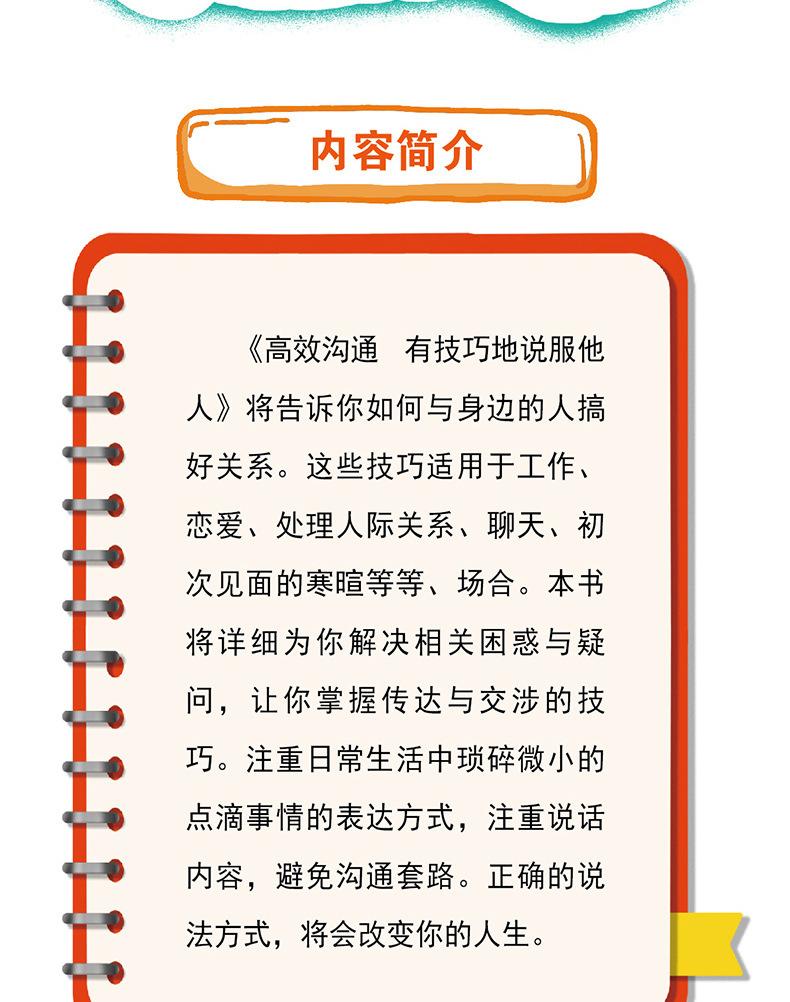 内容简介

《高效沟通　有技巧地说服他人》将告诉你如何与身边的人搞好关系。这些技巧适用于工作、恋爱、处理人际关系、聊天、初次见面的寒暄等等、场合。本书将详细为你解决相关困惑与疑问，让你掌握传达与交涉的技巧。注重日常生活中琐碎微小的点滴事情的表达方式，注重说话内容，避免沟通套路。正确的说法方式，将会改变你的人生。